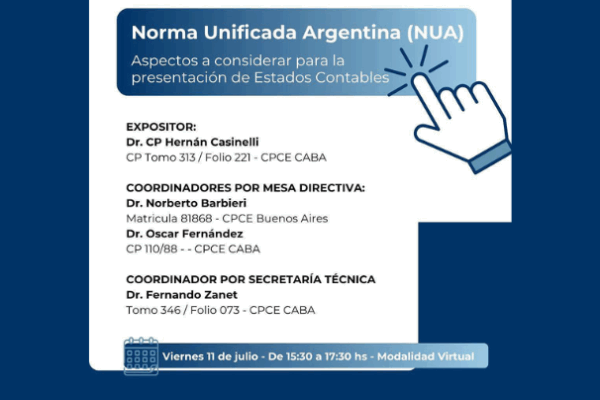 Norma Unificada Argentina (NUA)
Aspectos a considerar para la presentación de Estados Contables

EXPOSITOR:
Dr. CP Hernán Casinelli
CP Tomo 313 / Folio 221 - CPCE CABA

COORDINADORES POR MESA DIRECTIVA:
Dr. Norberto Barbieri
Matricula 81868 - CPCE Buenos Aires
Dr. Oscar Fernández
CP 110/88 - - CPCE CABA

COORDINADOR POR SECRETARÍA TÉCNICA
Dr. Fernando Zanet
Tomo 346 / Folio 073 - CPCE CABA

Viernes 11 de julio - De 15:30 a 17:30 hs - Modalidad Virtual